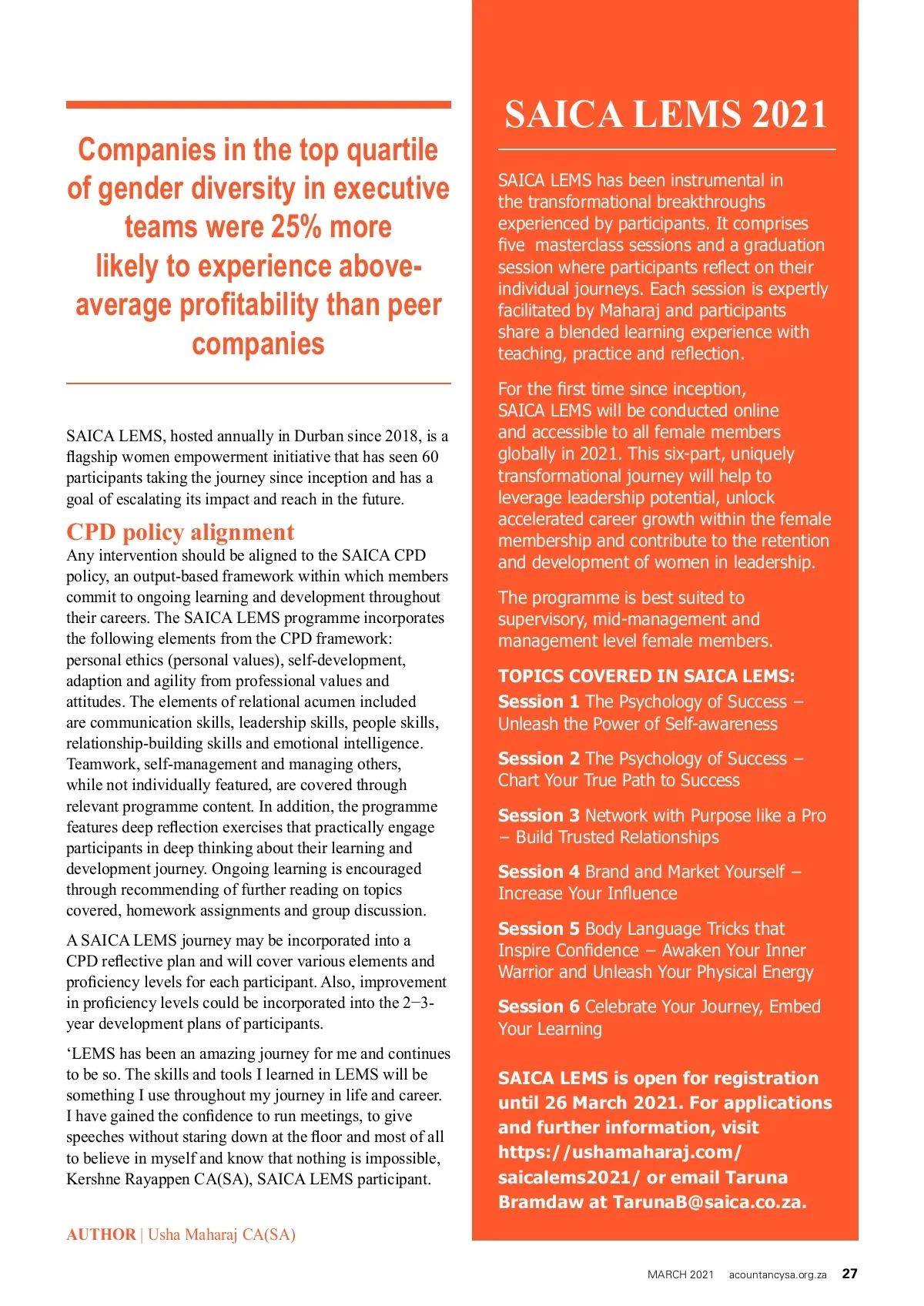 Companies in the top quartile of gender diversity in executive teams were 25% more likely to experience above-average profitability than peer companies

SAICA LEMS, hosted annually in Durban since 2018, is a flagship women empowerment initiative that has seen 60 participants taking the journey since inception and has a goal of escalating its impact and reach in the future.

CPD policy alignment

Any intervention should be aligned to the SAICA CPD policy, an output-based framework within which members commit to ongoing learning and development throughout their careers. The SAICA LEMS programme incorporates the following elements from the CPD framework: personal ethics (personal values), self-development, adaption and agility from professional values and attitudes. The elements of relational acumen included are communication skills, leadership skills, people skills, relationship-building skills and emotional intelligence. Teamwork, self-management and managing others, while not individually featured, are covered through relevant programme content. In addition, the programme features deep reflection exercises that practically engage participants in deep thinking about their learning and development journey. Ongoing learning is encouraged through recommending of further reading on topics covered, homework assignments and group discussion.

A SAICA LEMS journey may be incorporated into a CPD reflective plan and will cover various elements and proficiency levels for each participant. Also, improvement in proficiency levels could be incorporated into the 2−3-year development plans of participants.

‘LEMS has been an amazing journey for me and continues to be so. The skills and tools I learned in LEMS will be something I use throughout my journey in life and career. I have gained the confidence to run meetings, to give speeches without staring down at the floor and most of all to believe in myself and know that nothing is impossible, Kershne Rayappen CA(SA), SAICA LEMS participant.

AUTHOR | Usha Maharaj CA(SA)

SAICA LEMS 2021

SAICA LEMS has been instrumental in the transformational breakthroughs experienced by participants. It comprises five masterclass sessions and a graduation session where participants reflect on their individual journeys. Each session is expertly facilitated by Maharaj and participants share a blended learning experience with teaching, practice and reflection.

For the first time since inception, SAICA LEMS will be conducted online and accessible to all female members globally in 2021. This six-part, uniquely transformational journey will help to leverage leadership potential, unlock accelerated career growth within the female membership and contribute to the retention and development of women in leadership.

The programme is best suited to supervisory, mid-management and management level female members.

TOPICS COVERED IN SAICA LEMS:

Session 1 The Psychology of Success – Unleash the Power of Self-awareness

Session 2 The Psychology of Success – Chart Your True Path to Success

Session 3 Network with Purpose like a Pro – Build Trusted Relationships

Session 4 Brand and Market Yourself – Increase Your Influence

Session 5 Body Language Tricks that Inspire Confidence – Awaken Your Inner Warrior and Unleash Your Physical Energy

Session 6 Celebrate Your Journey, Embed Your Learning

SAICA LEMS is open for registration until 26 March 2021. For applications and further information, visit https://ushamaharaj.com/saicalems2021/ or email Taruna Bramdaw at TarunaB@saica.co.za.

MARCH 2021 acountancysa.org.za 27